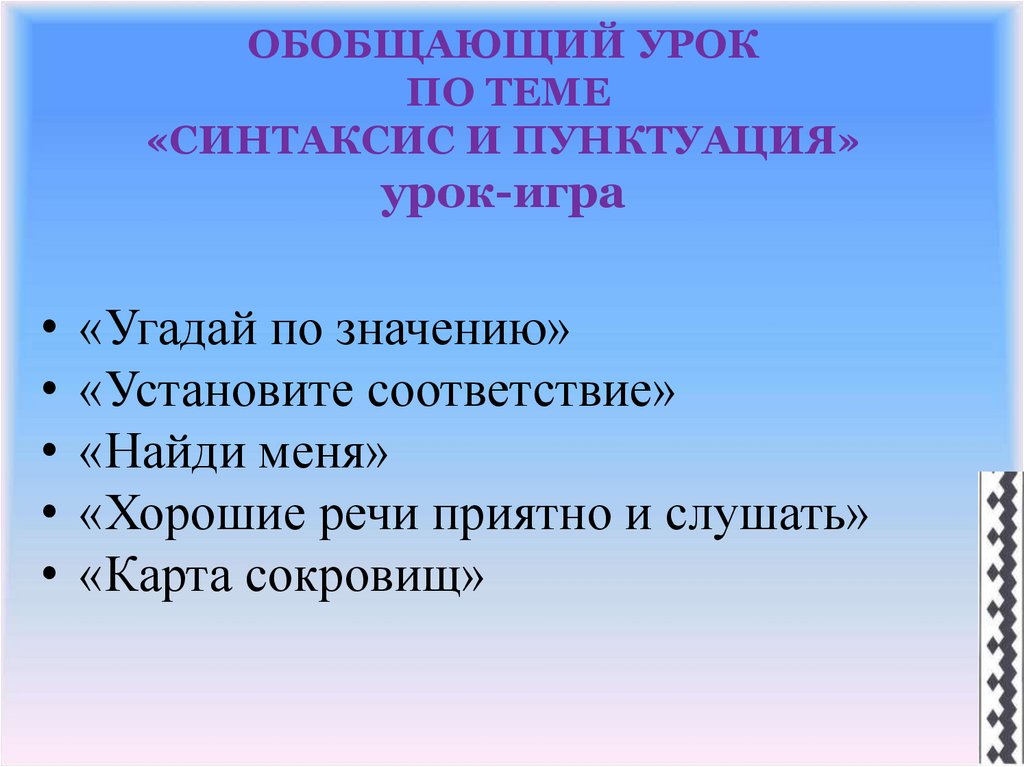 ОБОБЩАЮЩИЙ УРОК
ПО ТЕМЕ
«СИНТАКСИС И ПУНКТУАЦИЯ»
урок-игра

• «Угадай по значению»
• «Установите соответствие»
• «Найди меня»
• «Хорошие речи приятно и слушать»
• «Карта сокровищ»